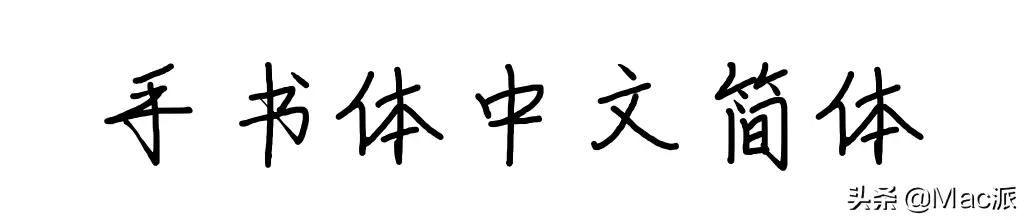 手书体中文简体

头条 @Mac派